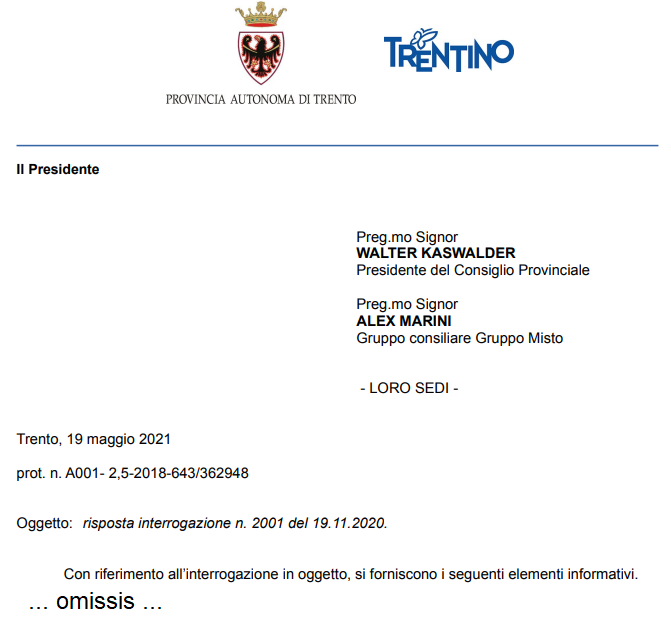 PROVINCIA AUTONOMA DI TRENTO

TRENTINO

Il Presidente

Preg.mo Signor
WALTER KASWALDER
Presidente del Consiglio Provinciale

Preg.mo Signor
ALEX MARINI
Gruppo consiliare Gruppo Misto

- LORO SEDI -

Trento, 19 maggio 2021

prot. n. A001- 2,5-2018-643/362948

Oggetto: risposta interrogazione n. 2001 del 19.11.2020.

Con riferimento all'interrogazione in oggetto, si forniscono i seguenti elementi informativi.

… omissis …